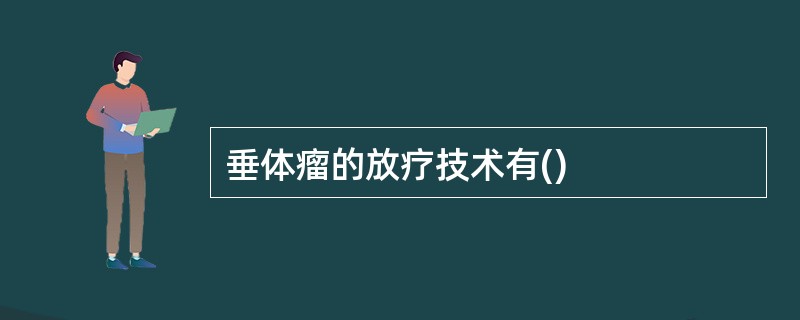 垂体瘤的放疗技术有()